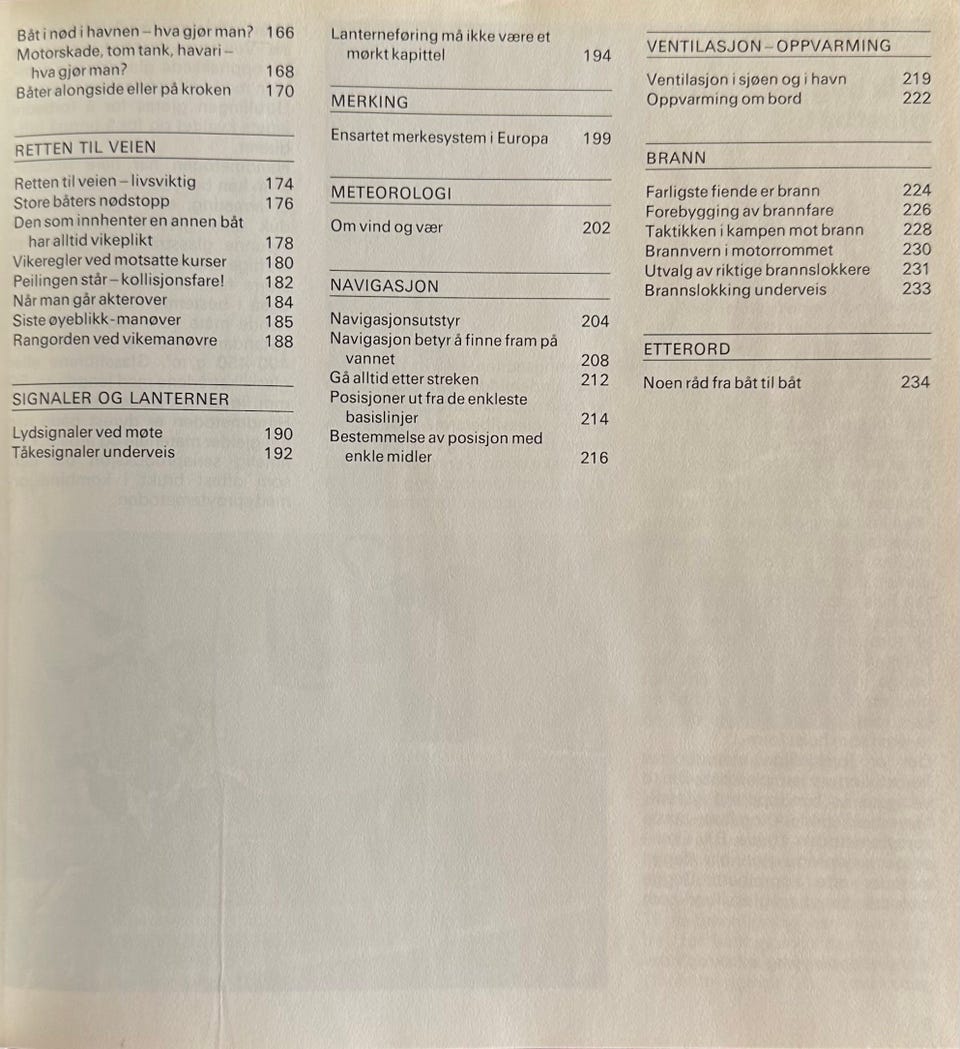 Båt i nød i havnen – hva gjør man? 166
Motorskade, tom tank, havari – hva gjør man? 168
Båter alongside eller på kroken 170

RETTEN TIL VEIEN

Retten til veien – livsviktig 174
Store båters nødstopp 176
Den som innhenter en annen båt har alltid vikeplikt 178
Vikeregler ved motsatte kurser 180
Peilingen står – kollisjonsfare! 182
Når man går akterover 184
Siste øyeblikk-manøver 185
Rangorden ved vikemanøvre 188

SIGNALER OG LANTERNER

Lydsignaler ved møte 190
Tåkesignaler underveis 192

Lanterneføring må ikke være et mørkt kapittel 194

MERKING

Ensartet merkesystem i Europa 199

METEOROLOGI

Om vind og vær 202

NAVIGASJON

Navigasjonsutstyr 204
Navigasjon betyr å finne fram på vannet 208
Gå alltid etter streken 212
Posisjoner ut fra de enkleste basislinjer 214
Bestemmelse av posisjon med enkle midler 216

VENTILASJON – OPPVARMING

Ventilasjon i sjøen og i havn 219
Oppvarming om bord 222

BRANN

Farligste fiende er brann 224
Forebygging av brannfare 226
Taktikken i kampen mot brann 228
Brannvern i motorrommet 230
Utvalg av riktige brannslokkere 231
Brannslokking underveis 233

ETTERORD

Noen råd fra båt til båt 234